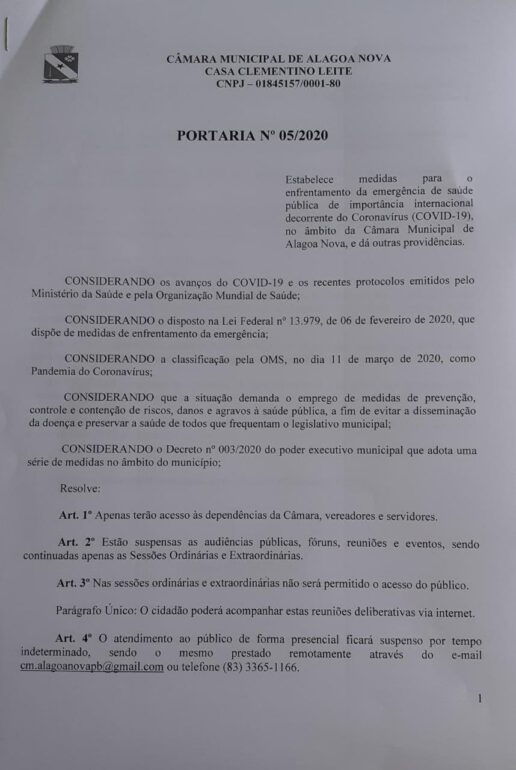 CÂMARA MUNICIPAL DE ALAGOA NOVA
CASA CLEMENTINO LEITE
CNPJ – 01845157/0001-80

PORTARIA Nº 05/2020

Estabelece medidas para o enfrentamento da emergência de saúde pública de importância internacional decorrente do Coronavírus (COVID-19), no âmbito da Câmara Municipal de Alagoa Nova, e dá outras providências.

CONSIDERANDO os avanços do COVID-19 e os recentes protocolos emitidos pelo Ministério da Saúde e pela Organização Mundial de Saúde;

CONSIDERANDO o disposto na Lei Federal nº 13.979, de 06 de fevereiro de 2020, que dispõe de medidas de enfrentamento da emergência;

CONSIDERANDO a classificação pela OMS, no dia 11 de março de 2020, como Pandemia do Coronavírus;

CONSIDERANDO que a situação demanda o emprego de medidas de prevenção, controle e contenção de riscos, danos e agravos à saúde pública, a fim de evitar a disseminação da doença e preservar a saúde de todos que frequentam o legislativo municipal;

CONSIDERANDO o Decreto nº 003/2020 do poder executivo municipal que adota uma série de medidas no âmbito do município;

Resolve:

Art. 1º Apenas terão acesso às dependências da Câmara, vereadores e servidores.

Art. 2º Estão suspensas as audiências públicas, fóruns, reuniões e eventos, sendo continuadas apenas as Sessões Ordinárias e Extraordinárias.

Art. 3º Nas sessões ordinárias e extraordinárias não será permitido o acesso do público.

Parágrafo Único: O cidadão poderá acompanhar estas reuniões deliberativas via internet.

Art. 4º O atendimento ao público de forma presencial ficará suspenso por tempo indeterminado, sendo o mesmo prestado remotamente através do e-mail cm.alagoanovapb@gmail.com ou telefone (83) 3365-1166.

1